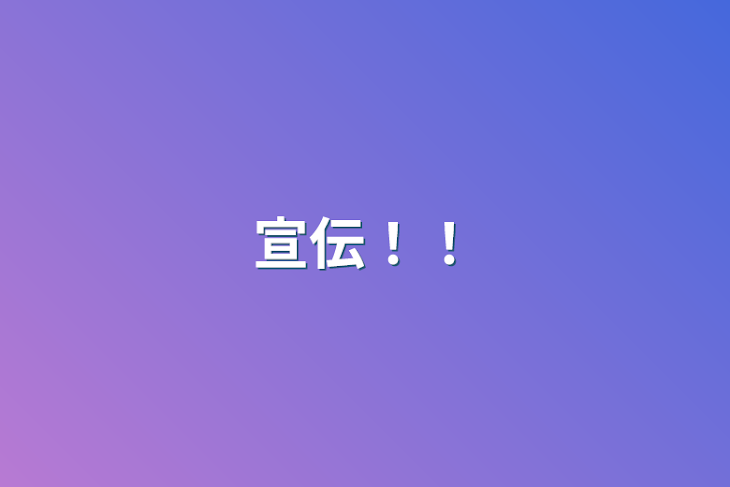 宣伝！！